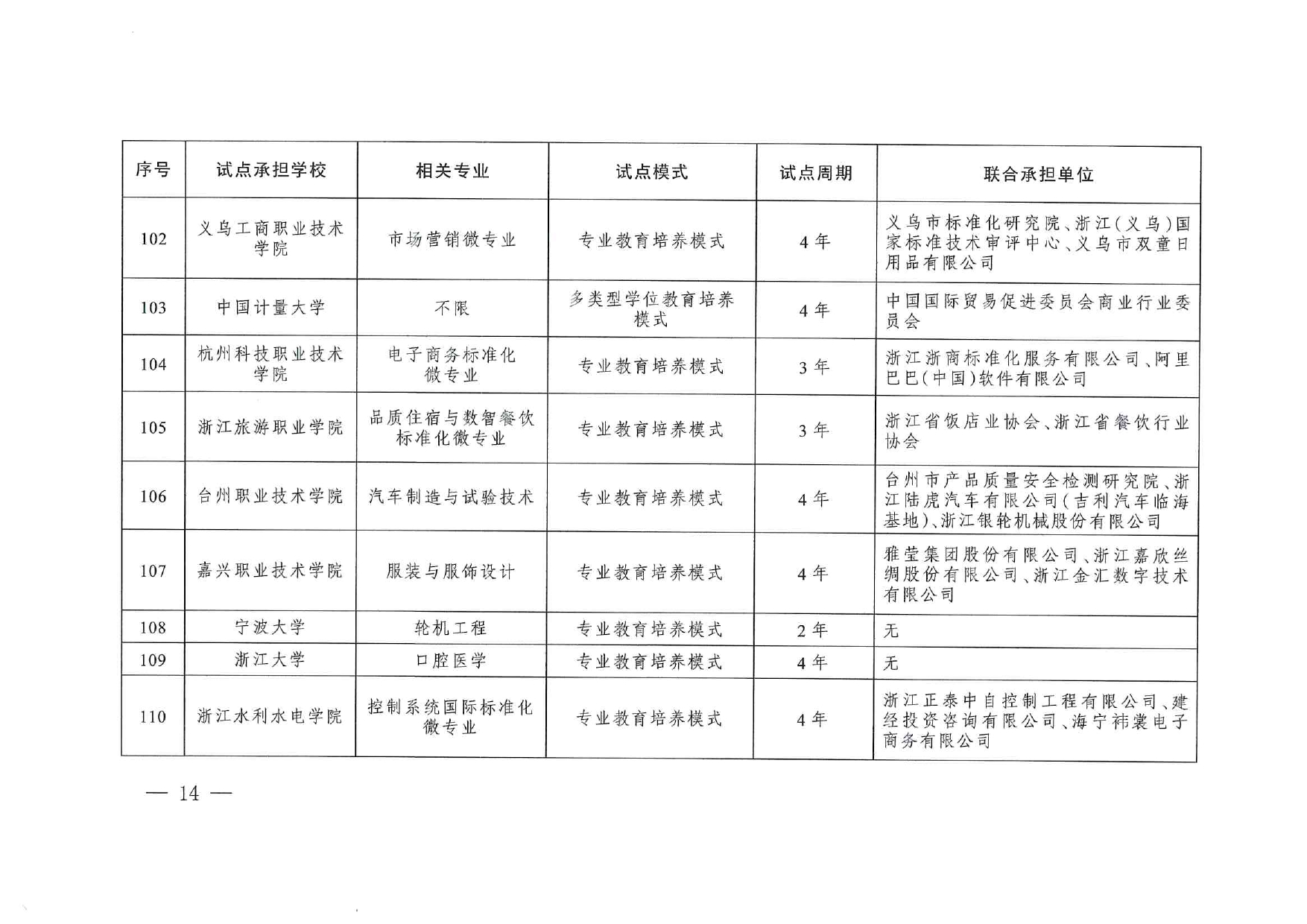 | 序号 | 试点承担学校 | 相关专业 | 试点模式 | 试点周期 | 联合承担单位 |
|---|---|---|---|---|---|
| 102 | 义乌工商职业技术学院 | 市场营销微专业 | 专业教育培养模式 | 4年 | 义乌市标准化研究院、浙江(义乌)国家标准技术审评中心、义乌市双童日用品有限公司 |
| 103 | 中国计量大学 | 不限 | 多类型学位教育培养模式 | 4年 | 中国国际贸易促进委员会商业行业委员会 |
| 104 | 杭州科技职业技术学院 | 电子商务标准化微专业 | 专业教育培养模式 | 3年 | 浙江浙商标准化服务有限公司、阿里巴巴(中国)软件有限公司 |
| 105 | 浙江旅游职业学院 | 品质住宿与数智餐饮标准化微专业 | 专业教育培养模式 | 3年 | 浙江省饭店业协会、浙江省餐饮行业协会 |
| 106 | 台州职业技术学院 | 汽车制造与试验技术 | 专业教育培养模式 | 4年 | 台州市产品质量安全检测研究院、浙江陆虎汽车有限公司(吉利汽车临海基地)、浙江银轮机械股份有限公司 |
| 107 | 嘉兴职业技术学院 | 服装与服饰设计 | 专业教育培养模式 | 4年 | 雅莹集团股份有限公司、浙江嘉欣丝绸股份有限公司、浙江金汇数字技术有限公司 |
| 108 | 宁波大学 | 轮机工程 | 专业教育培养模式 | 2年 | 无 |
| 109 | 浙江大学 | 口腔医学 | 专业教育培养模式 | 4年 | 无 |
| 110 | 浙江水利水电学院 | 控制系统国际标准化微专业 | 专业教育培养模式 | 4年 | 浙江正泰中自控制工程有限公司、建经投资咨询有限公司、海宁祎裳电子商务有限公司 |

— 14 —